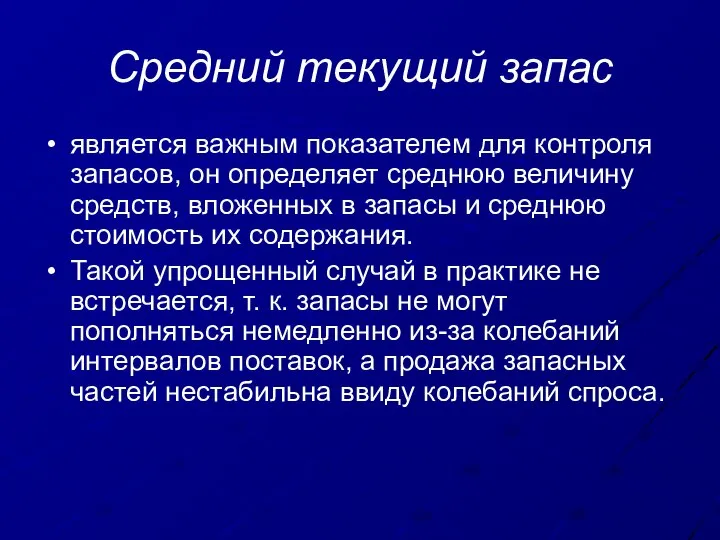 Средний текущий запас

• является важным показателем для контроля запасов, он определяет среднюю величину средств, вложенных в запасы и среднюю стоимость их содержания.
• Такой упрощенный случай в практике не встречается, т. к. запасы не могут пополняться немедленно из-за колебаний интервалов поставок, а продажа запасных частей нестабильна ввиду колебаний спроса.